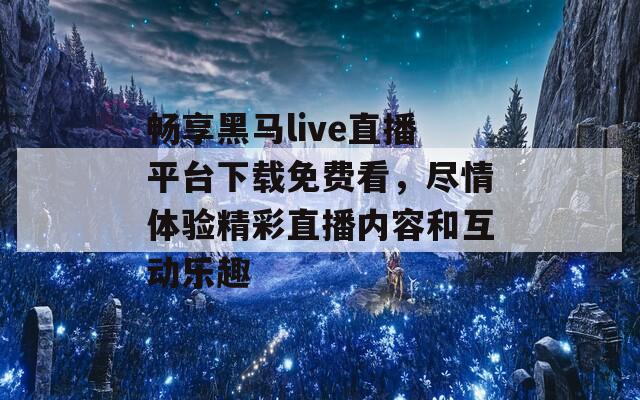 畅享黑马live直播平台下载免费看，尽情体验精彩直播内容和互动乐趣